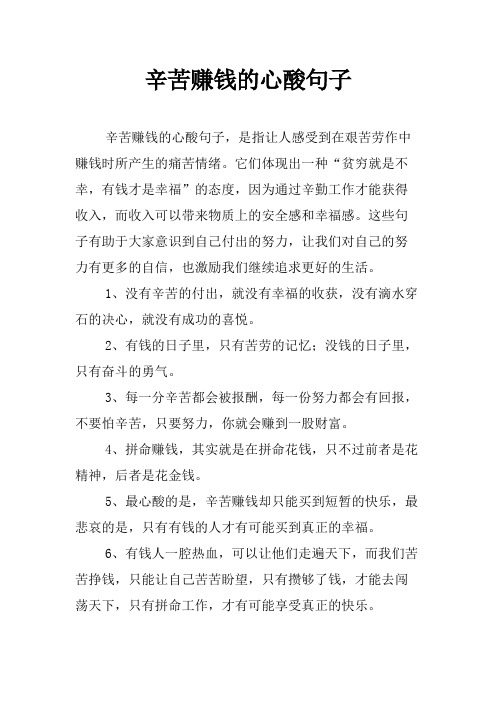 辛苦赚钱的心酸句子

辛苦赚钱的心酸句子，是指让人感受到在艰苦劳作中赚钱时所产生的痛苦情绪。它们体现出一种“贫穷就是不幸，有钱才是幸福”的态度，因为通过辛勤工作才能获得收入，而收入可以带来物质上的安全感和幸福感。这些句子有助于大家意识到自己付出的努力，让我们对自己的努力有更多的自信，也激励我们继续追求更好的生活。

1、没有辛苦的付出，就没有幸福的收获，没有滴水穿石的决心，就没有成功的喜悦。

2、有钱的日子里，只有苦劳的记忆；没钱的日子里，只有奋斗的勇气。

3、每一分辛苦都会被报酬，每一份努力都会有回报，不要怕辛苦，只要努力，你就会赚到一股财富。

4、拼命赚钱，其实就是在拼命花钱，只不过前者是花精神，后者是花金钱。

5、最心酸的是，辛苦赚钱却只能买到短暂的快乐，最悲哀的是，只有有钱的人才有可能买到真正的幸福。

6、有钱人一腔热血，可以让他们走遍天下，而我们苦苦挣钱，只能让自己苦苦盼望，只有攒够了钱，才能去闯荡天下，只有拼命工作，才有可能享受真正的快乐。